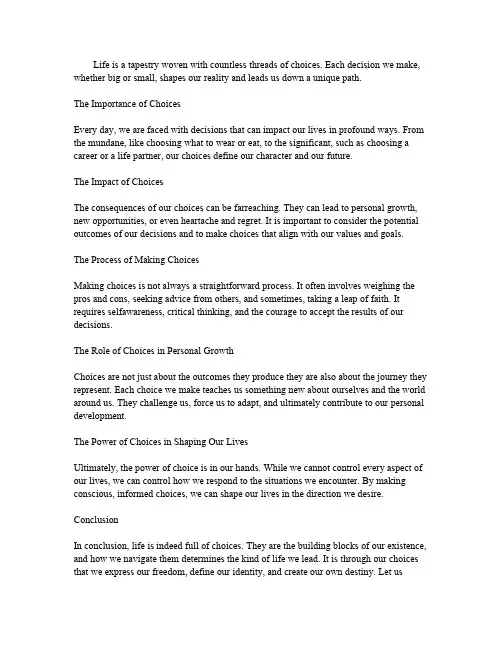 Life is a tapestry woven with countless threads of choices. Each decision we make, whether big or small, shapes our reality and leads us down a unique path.

The Importance of Choices

Every day, we are faced with decisions that can impact our lives in profound ways. From the mundane, like choosing what to wear or eat, to the significant, such as choosing a career or a life partner, our choices define our character and our future.

The Impact of Choices

The consequences of our choices can be farreaching. They can lead to personal growth, new opportunities, or even heartache and regret. It is important to consider the potential outcomes of our decisions and to make choices that align with our values and goals.

The Process of Making Choices

Making choices is not always a straightforward process. It often involves weighing the pros and cons, seeking advice from others, and sometimes, taking a leap of faith. It requires selfawareness, critical thinking, and the courage to accept the results of our decisions.

The Role of Choices in Personal Growth

Choices are not just about the outcomes they produce they are also about the journey they represent. Each choice we make teaches us something new about ourselves and the world around us. They challenge us, force us to adapt, and ultimately contribute to our personal development.

The Power of Choices in Shaping Our Lives

Ultimately, the power of choice is in our hands. While we cannot control every aspect of our lives, we can control how we respond to the situations we encounter. By making conscious, informed choices, we can shape our lives in the direction we desire.

Conclusion

In conclusion, life is indeed full of choices. They are the building blocks of our existence, and how we navigate them determines the kind of life we lead. It is through our choices that we express our freedom, define our identity, and create our own destiny. Let us